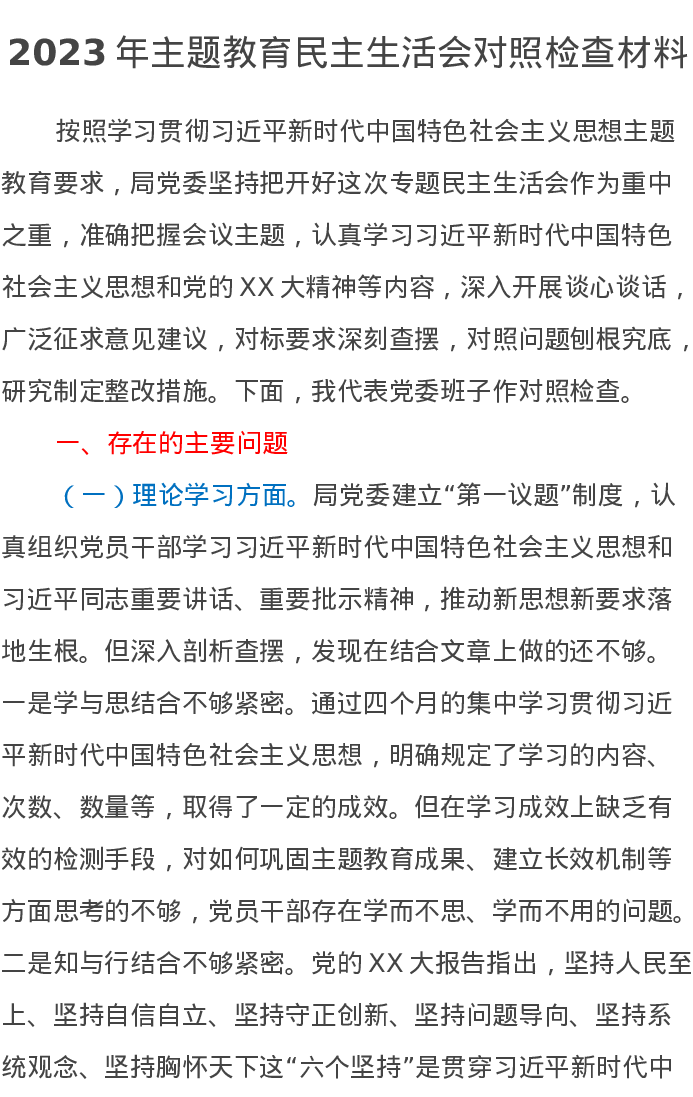 2023 年主题教育民主生活会对照检查材料

按照学习贯彻习近平新时代中国特色社会主义思想主题教育要求，局党委坚持把开好这次专题民主生活会作为重中之重，准确把握会议主题，认真学习习近平新时代中国特色社会主义思想和党的 XX 大精神等内容，深入开展谈心谈话，广泛征求意见建议，对标要求深刻查摆，对照问题刨根究底，研究制定整改措施。下面，我代表党委班子作对照检查。

一、存在的主要问题

（一）理论学习方面。局党委建立“第一议题”制度，认真组织党员干部学习习近平新时代中国特色社会主义思想和习近平同志重要讲话、重要批示精神，推动新思想新要求落地生根。但深入剖析查摆，发现在结合文章上做的还不够。一是学与思结合不够紧密。通过四个月的集中学习贯彻习近平新时代中国特色社会主义思想，明确规定了学习的内容、次数、数量等，取得了一定的成效。但在学习成效上缺乏有效的检测手段，对如何巩固主题教育成果、建立长效机制等方面思考的不够，党员干部存在学而不思、学而不用的问题。二是知与行结合不够紧密。党的 XX 大报告指出，坚持人民至上、坚持自信自立、坚持守正创新、坚持问题导向、坚持系统观念、坚持胸怀天下这“六个坚持”是贯穿习近平新时代中